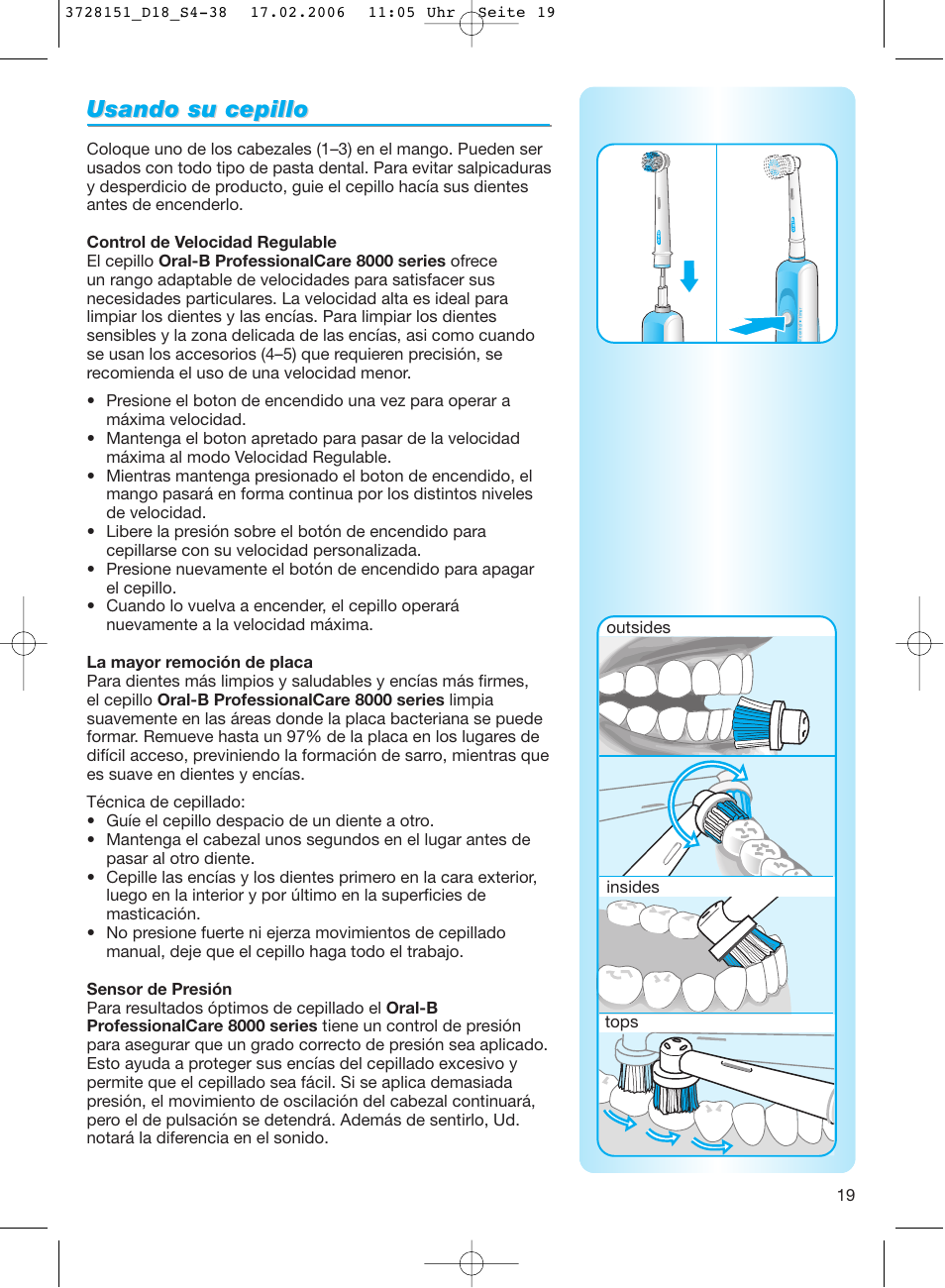 3728151_D18_S4-38 17.02.2006 11:05 Uhr Seite 19

Usando su cepillo

Coloque uno de los cabezales (1–3) en el mango. Pueden ser usados con todo tipo de pasta dental. Para evitar salpicaduras y desperdicio de producto, guie el cepillo hacía sus dientes antes de encenderlo.

Control de Velocidad Regulable
El cepillo Oral-B ProfessionalCare 8000 series ofrece un rango adaptable de velocidades para satisfacer sus necesidades particulares. La velocidad alta es ideal para limpiar los dientes y las encías. Para limpiar los dientes sensibles y la zona delicada de las encías, asi como cuando se usan los accesorios (4–5) que requieren precisión, se recomienda el uso de una velocidad menor.

• Presione el boton de encendido una vez para operar a máxima velocidad.
• Mantenga el boton apretado para pasar de la velocidad máxima al modo Velocidad Regulable.
• Mientras mantenga presionado el boton de encendido, el mango pasará en forma continua por los distintos niveles de velocidad.
• Libere la presión sobre el botón de encendido para cepillarse con su velocidad personalizada.
• Presione nuevamente el botón de encendido para apagar el cepillo.
• Cuando lo vuelva a encender, el cepillo operará nuevamente a la velocidad máxima.

La mayor remoción de placa
Para dientes más limpios y saludables y encías más firmes, el cepillo Oral-B ProfessionalCare 8000 series limpia suavemente en las áreas donde la placa bacteriana se puede formar. Remueve hasta un 97% de la placa en los lugares de difícil acceso, previniendo la formación de sarro, mientras que es suave en dientes y encías.

Técnica de cepillado:
• Guíe el cepillo despacio de un diente a otro.
• Mantenga el cabezal unos segundos en el lugar antes de pasar al otro diente.
• Cepille las encías y los dientes primero en la cara exterior, luego en la interior y por último en la superficies de masticación.
• No presione fuerte ni ejerza movimientos de cepillado manual, deje que el cepillo haga todo el trabajo.

Sensor de Presión
Para resultados óptimos de cepillado el Oral-B ProfessionalCare 8000 series tiene un control de presión para asegurar que un grado correcto de presión sea aplicado. Esto ayuda a proteger sus encías del cepillado excesivo y permite que el cepillado sea fácil. Si se aplica demasiada presión, el movimiento de oscilación del cabezal continuará, pero el de pulsación se detendrá. Además de sentirlo, Ud. notará la diferencia en el sonido.

outsides

insides

tops

19